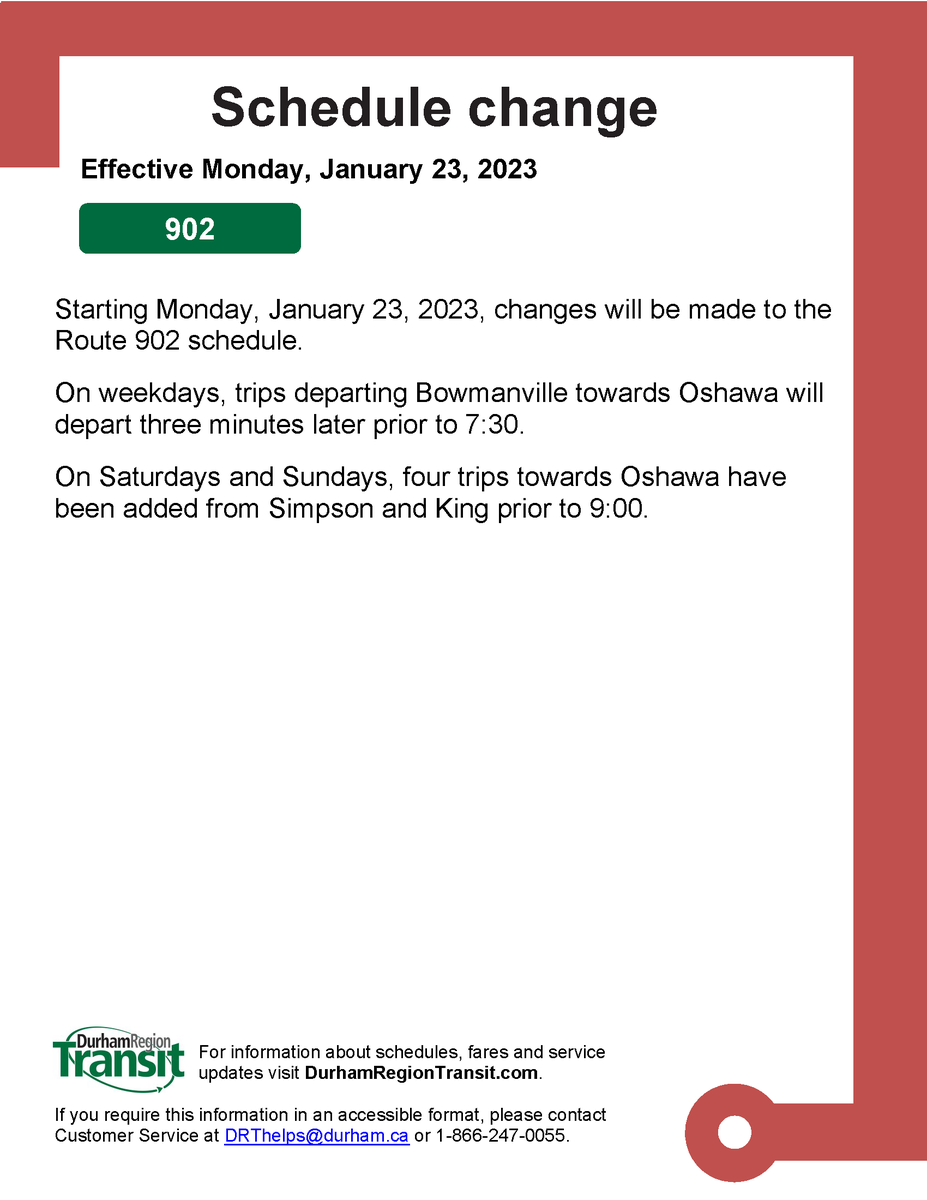 Schedule change

Effective Monday, January 23, 2023

902

Starting Monday, January 23, 2023, changes will be made to the Route 902 schedule.

On weekdays, trips departing Bowmanville towards Oshawa will depart three minutes later prior to 7:30.

On Saturdays and Sundays, four trips towards Oshawa have been added from Simpson and King prior to 9:00.

DurhamRegion Transit

For information about schedules, fares and service updates visit DurhamRegionTransit.com.

If you require this information in an accessible format, please contact Customer Service at DRThelps@durham.ca or 1-866-247-0055.